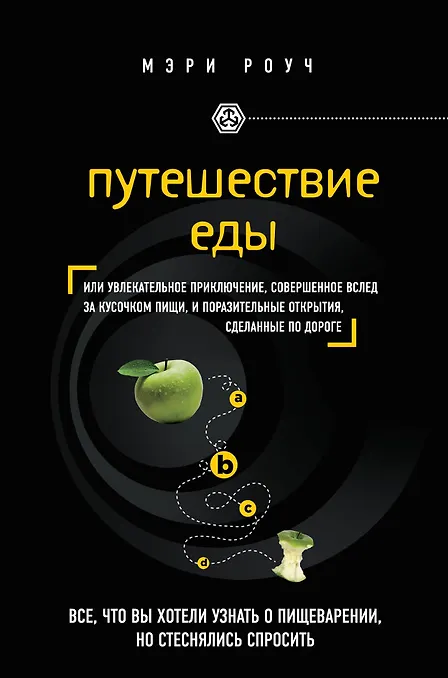 МЭРИ РОУЧ

путешествие еды

ИЛИ УВЛЕКАТЕЛЬНОЕ ПРИКЛЮЧЕНИЕ, СОВЕРШЕННОЕ ВСЛЕД ЗА КУСОЧКОМ ПИЩИ, И ПОРАЗИТЕЛЬНЫЕ ОТКРЫТИЯ, СДЕЛАННЫЕ ПО ДОРОГЕ

a

b

c

d

ВСЕ, ЧТО ВЫ ХОТЕЛИ УЗНАТЬ О ПИЩЕВАРЕНИИ, НО СТЕСНЯЛИСЬ СПРОСИТЬ